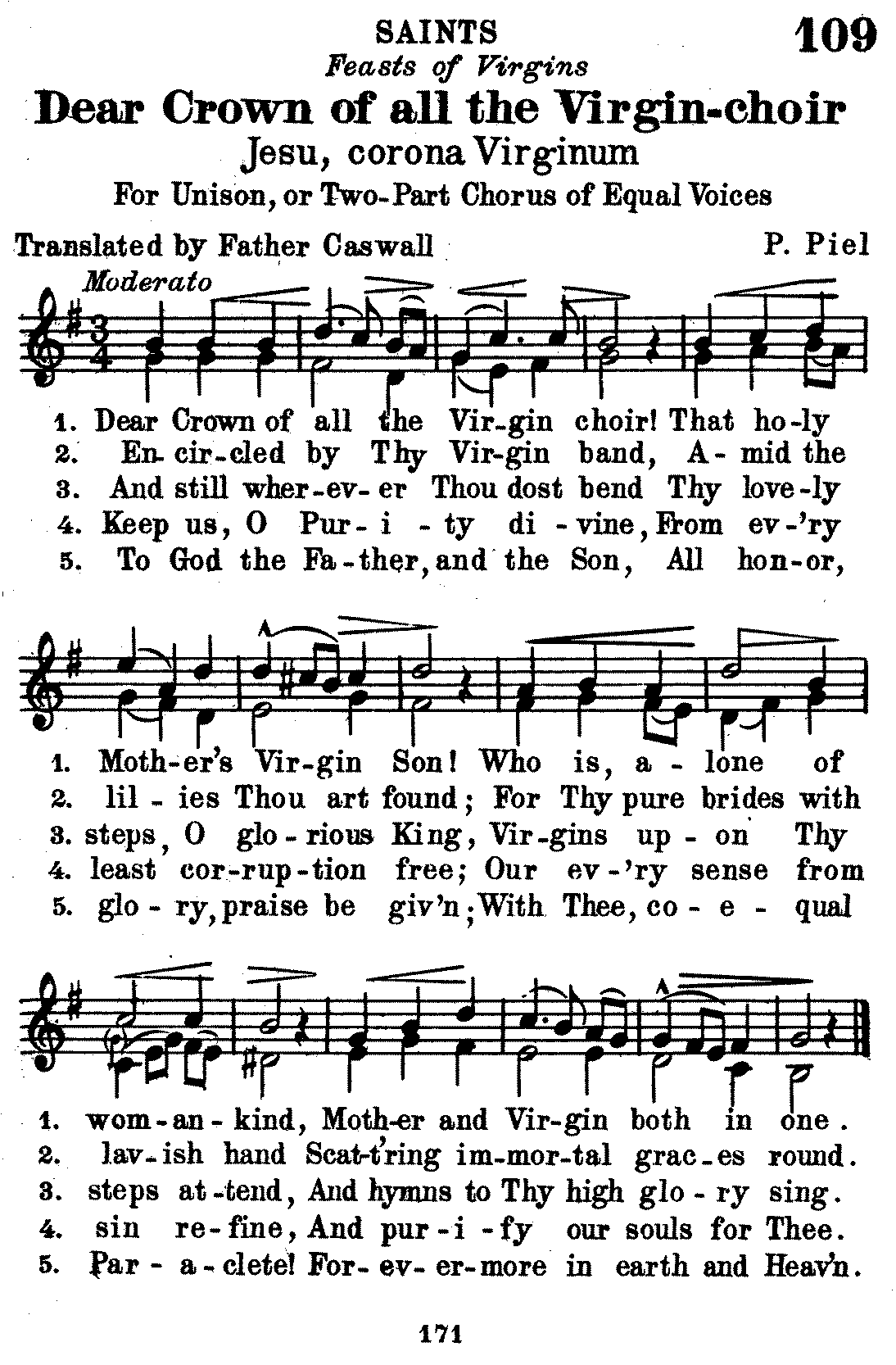 SAINTS
Feasts of Virgins
109

Dear Crown of all the Virgin-choir
Jesu, corona Virginum
For Unison, or Two-Part Chorus of Equal Voices

Translated by Father Caswall
P. Piel

Moderato

1. Dear Crown of all the Vir-gin choir! That ho-ly
2. En-cir-cled by Thy Vir-gin band, A-mid the
3. And still wher-ev-er Thou dost bend Thy love-ly
4. Keep us, O Pur-i-ty di-vine, From ev-'ry
5. To God the Fa-ther, and the Son, All hon-or,

1. Moth-er's Vir-gin Son! Who is, a-lone of
2. lil-ies Thou art found; For Thy pure brides with
3. steps, O glo-rious King, Vir-gins up-on Thy
4. least cor-rup-tion free; Our ev-'ry sense from
5. glo-ry, praise be giv'n; With Thee, co-e-qual

1. wom-an-kind, Moth-er and Vir-gin both in one.
2. lav-ish hand Scat-t'ring im-mor-tal grac-es round.
3. steps at-tend, And hymns to Thy high glo-ry sing.
4. sin re-fine, And pur-i-fy our souls for Thee.
5. Par-a-clete! For-ev-er-more in earth and Heav'n.

171